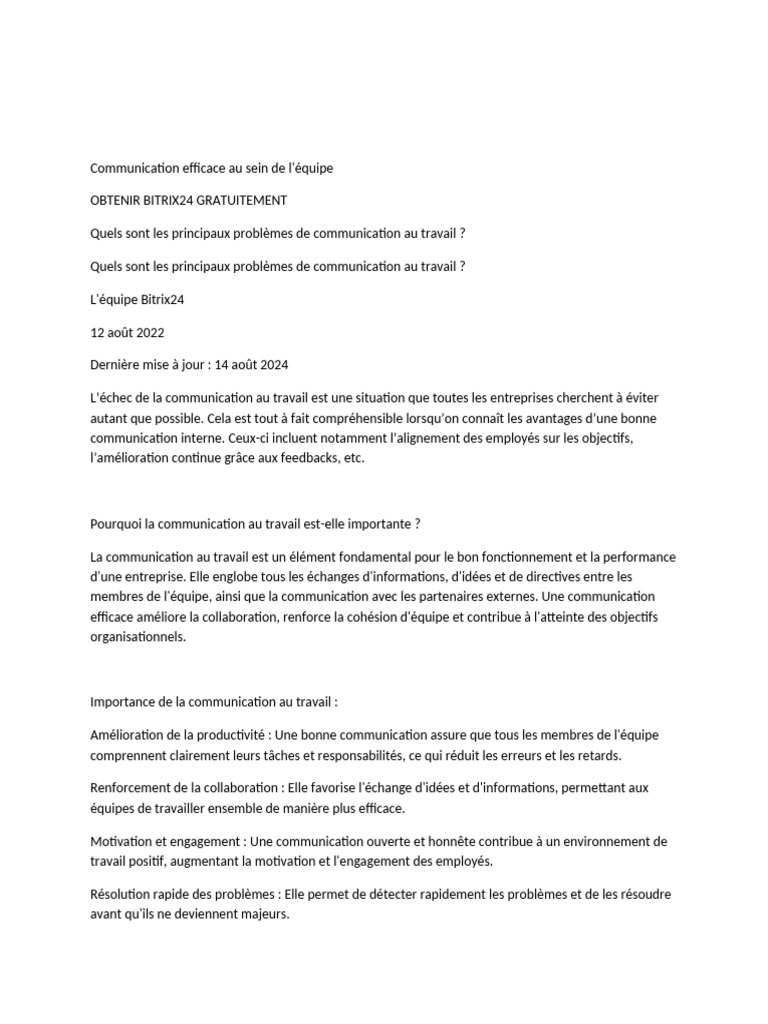 Communication efficace au sein de l'équipe

OBTENIR BITRIX24 GRATUITEMENT

Quels sont les principaux problèmes de communication au travail ?

Quels sont les principaux problèmes de communication au travail ?

L'équipe Bitrix24

12 août 2022

Dernière mise à jour : 14 août 2024

L'échec de la communication au travail est une situation que toutes les entreprises cherchent à éviter autant que possible. Cela est tout à fait compréhensible lorsqu'on connaît les avantages d'une bonne communication interne. Ceux-ci incluent notamment l'alignement des employés sur les objectifs, l'amélioration continue grâce aux feedbacks, etc.

Pourquoi la communication au travail est-elle importante ?

La communication au travail est un élément fondamental pour le bon fonctionnement et la performance d'une entreprise. Elle englobe tous les échanges d'informations, d'idées et de directives entre les membres de l'équipe, ainsi que la communication avec les partenaires externes. Une communication efficace améliore la collaboration, renforce la cohésion d'équipe et contribue à l'atteinte des objectifs organisationnels.

Importance de la communication au travail :

Amélioration de la productivité : Une bonne communication assure que tous les membres de l'équipe comprennent clairement leurs tâches et responsabilités, ce qui réduit les erreurs et les retards.

Renforcement de la collaboration : Elle favorise l'échange d'idées et d'informations, permettant aux équipes de travailler ensemble de manière plus efficace.

Motivation et engagement : Une communication ouverte et honnête contribue à un environnement de travail positif, augmentant la motivation et l'engagement des employés.

Résolution rapide des problèmes : Elle permet de détecter rapidement les problèmes et de les résoudre avant qu'ils ne deviennent majeurs.